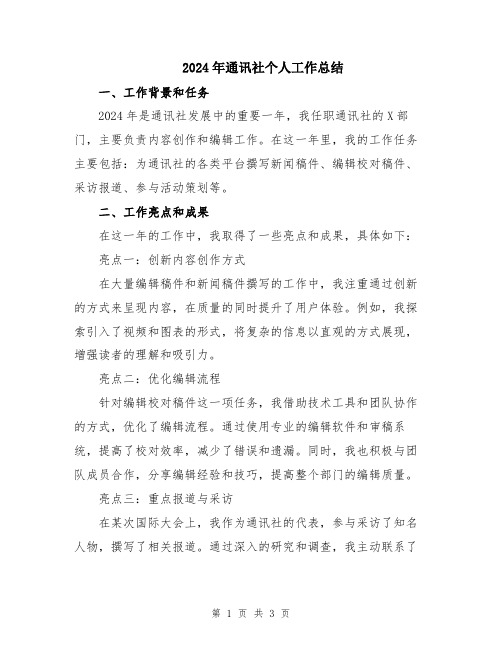 2024年通讯社个人工作总结

一、工作背景和任务

2024年是通讯社发展中的重要一年，我任职通讯社的X部门，主要负责内容创作和编辑工作。在这一年里，我的工作任务主要包括：为通讯社的各类平台撰写新闻稿件、编辑校对稿件、采访报道、参与活动策划等。

二、工作亮点和成果

在这一年的工作中，我取得了一些亮点和成果，具体如下：

亮点一：创新内容创作方式

在大量编辑稿件和新闻稿件撰写的工作中，我注重通过创新的方式来呈现内容，在质量的同时提升了用户体验。例如，我探索引入了视频和图表的形式，将复杂的信息以直观的方式展现，增强读者的理解和吸引力。

亮点二：优化编辑流程

针对编辑校对稿件这一项任务，我借助技术工具和团队协作的方式，优化了编辑流程。通过使用专业的编辑软件和审稿系统，提高了校对效率，减少了错误和遗漏。同时，我也积极与团队成员合作，分享编辑经验和技巧，提高整个部门的编辑质量。

亮点三：重点报道与采访

在某次国际大会上，我作为通讯社的代表，参与采访了知名人物，撰写了相关报道。通过深入的研究和调查，我主动联系了

第 1 页 共 3 页